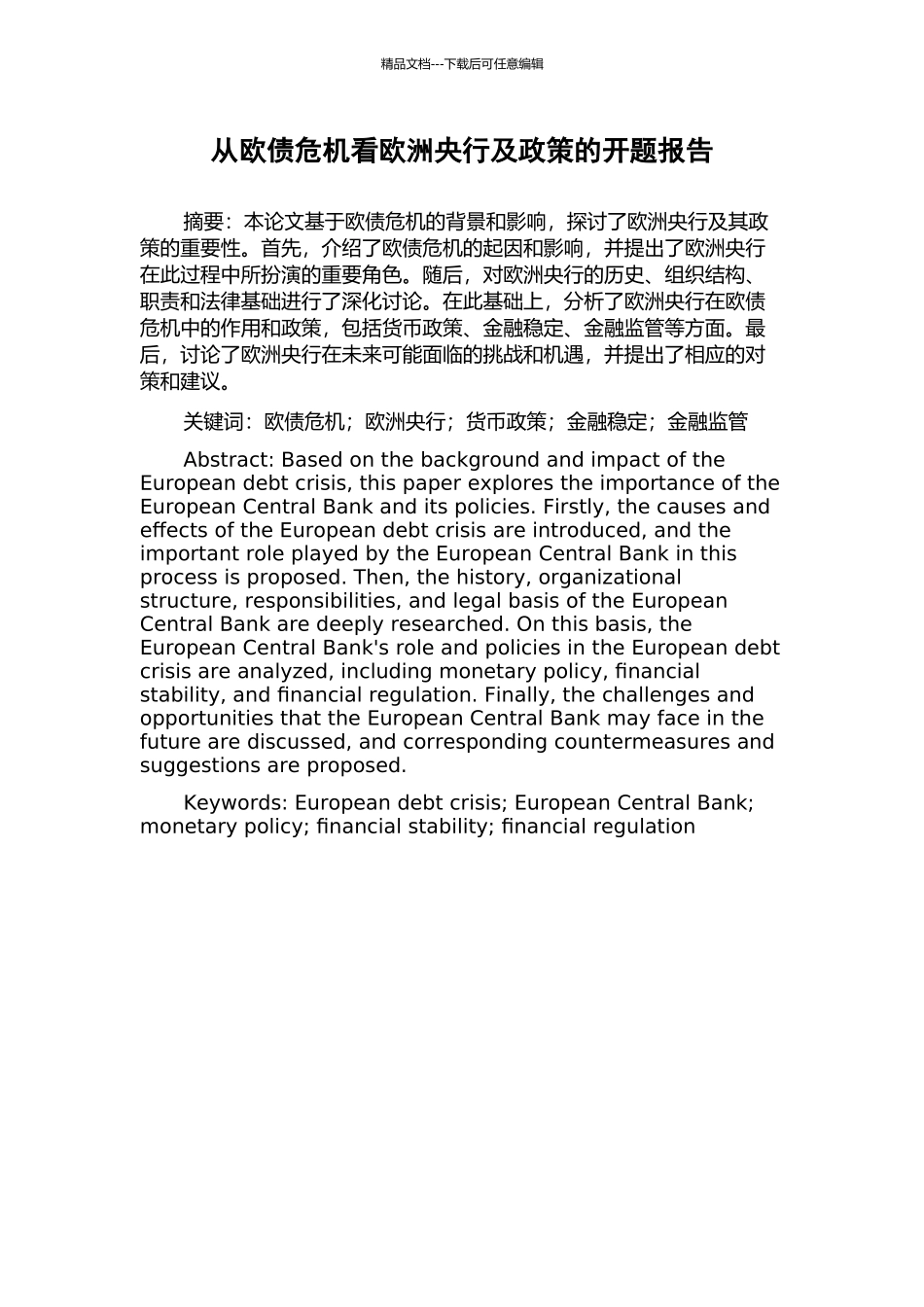 精品文档---下载后可任意编辑

从欧债危机看欧洲央行及政策的开题报告

摘要：本论文基于欧债危机的背景和影响，探讨了欧洲央行及其政策的重要性。首先，介绍了欧债危机的起因和影响，并提出了欧洲央行在此过程中所扮演的重要角色。随后，对欧洲央行的历史、组织结构、职责和法律基础进行了深化讨论。在此基础上，分析了欧洲央行在欧债危机中的作用和政策，包括货币政策、金融稳定、金融监管等方面。最后，讨论了欧洲央行在未来可能面临的挑战和机遇，并提出了相应的对策和建议。

关键词：欧债危机；欧洲央行；货币政策；金融稳定；金融监管

Abstract: Based on the background and impact of the European debt crisis, this paper explores the importance of the European Central Bank and its policies. Firstly, the causes and effects of the European debt crisis are introduced, and the important role played by the European Central Bank in this process is proposed. Then, the history, organizational structure, responsibilities, and legal basis of the European Central Bank are deeply researched. On this basis, the European Central Bank's role and policies in the European debt crisis are analyzed, including monetary policy, financial stability, and financial regulation. Finally, the challenges and opportunities that the European Central Bank may face in the future are discussed, and corresponding countermeasures and suggestions are proposed.

Keywords: European debt crisis; European Central Bank; monetary policy; financial stability; financial regulation